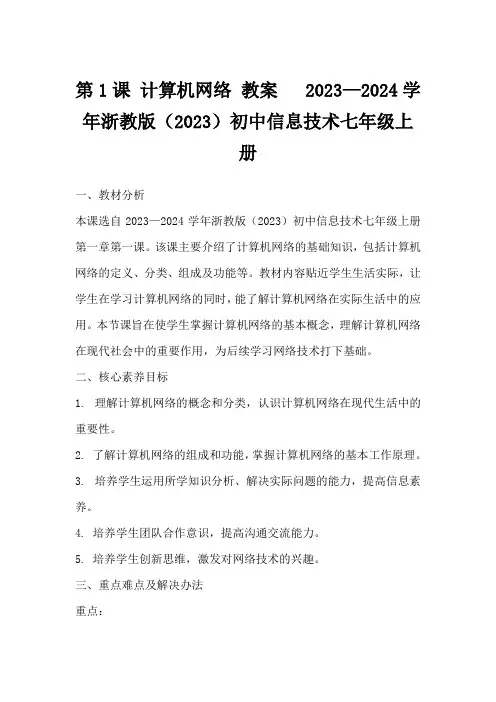 第1课 计算机网络 教案 2023—2024学年浙教版（2023）初中信息技术七年级上册

一、教材分析

本课选自2023—2024学年浙教版（2023）初中信息技术七年级上册第一章第一课。该课主要介绍了计算机网络的基础知识，包括计算机网络的定义、分类、组成及功能等。教材内容贴近学生生活实际，让学生在学习计算机网络的同时，能了解计算机网络在实际生活中的应用。本节课旨在使学生掌握计算机网络的基本概念，理解计算机网络在现代社会中的重要作用，为后续学习网络技术打下基础。

二、核心素养目标

1. 理解计算机网络的概念和分类，认识计算机网络在现代生活中的重要性。

2. 了解计算机网络的组成和功能，掌握计算机网络的基本工作原理。

3. 培养学生运用所学知识分析、解决实际问题的能力，提高信息素养。

4. 培养学生团队合作意识，提高沟通交流能力。

5. 培养学生创新思维，激发对网络技术的兴趣。

三、重点难点及解决办法

重点：